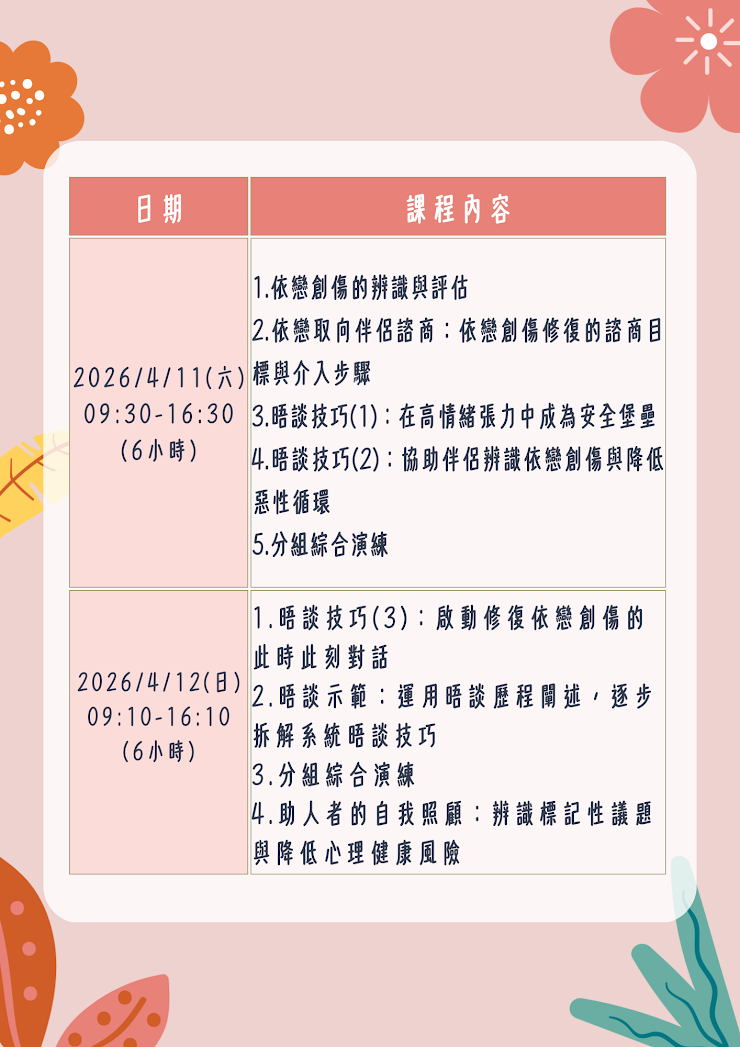 | 日期 | 課程內容 |
|---|---|
| 2026/4/11(六) 09:30-16:30 (6小時) | 1.依戀創傷的辨識與評估 2.依戀取向伴侶諮商：依戀創傷修復的諮商目標與介入步驟 3.晤談技巧(1)：在高情緒張力中成為安全堡壘 4.晤談技巧(2)：協助伴侶辨識依戀創傷與降低惡性循環 5.分組綜合演練 |
| 2026/4/12(日) 09:10-16:10 (6小時) | 1.晤談技巧(3)：啟動修復依戀創傷的此時此刻對話 2.晤談示範：運用晤談歷程闡述，逐步拆解系統晤談技巧 3.分組綜合演練 4.助人者的自我照顧：辨識標記性議題與降低心理健康風險 |